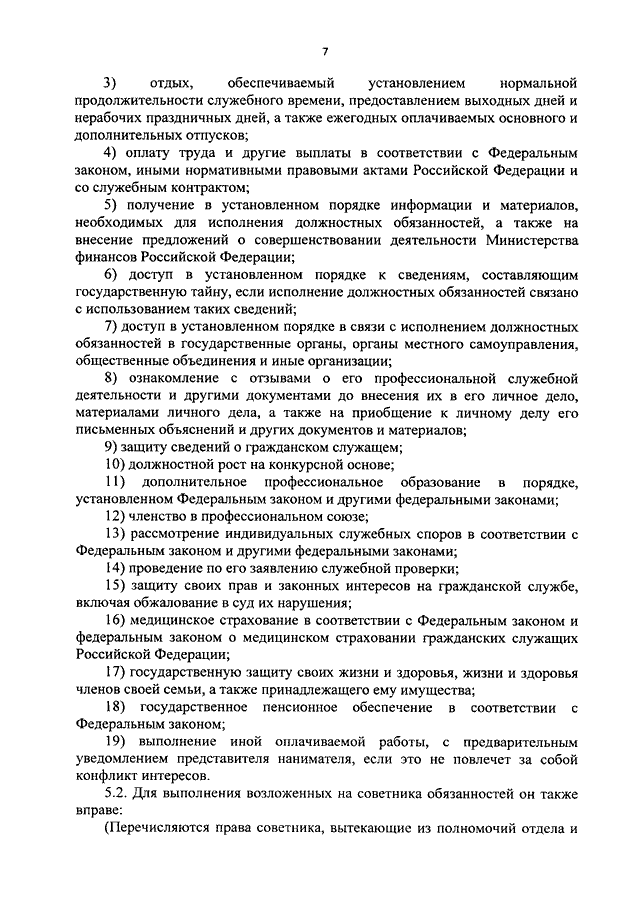 7

3) отдых, обеспечиваемый установлением нормальной продолжительности служебного времени, предоставлением выходных дней и нерабочих праздничных дней, а также ежегодных оплачиваемых основного и дополнительных отпусков;

4) оплату труда и другие выплаты в соответствии с Федеральным законом, иными нормативными правовыми актами Российской Федерации и со служебным контрактом;

5) получение в установленном порядке информации и материалов, необходимых для исполнения должностных обязанностей, а также на внесение предложений о совершенствовании деятельности Министерства финансов Российской Федерации;

6) доступ в установленном порядке к сведениям, составляющим государственную тайну, если исполнение должностных обязанностей связано с использованием таких сведений;

7) доступ в установленном порядке в связи с исполнением должностных обязанностей в государственные органы, органы местного самоуправления, общественные объединения и иные организации;

8) ознакомление с отзывами о его профессиональной служебной деятельности и другими документами до внесения их в его личное дело, материалами личного дела, а также на приобщение к личному делу его письменных объяснений и других документов и материалов;

9) защиту сведений о гражданском служащем;

10) должностной рост на конкурсной основе;

11) дополнительное профессиональное образование в порядке, установленном Федеральным законом и другими федеральными законами;

12) членство в профессиональном союзе;

13) рассмотрение индивидуальных служебных споров в соответствии с Федеральным законом и другими федеральными законами;

14) проведение по его заявлению служебной проверки;

15) защиту своих прав и законных интересов на гражданской службе, включая обжалование в суд их нарушения;

16) медицинское страхование в соответствии с Федеральным законом и федеральным законом о медицинском страховании гражданских служащих Российской Федерации;

17) государственную защиту своих жизни и здоровья, жизни и здоровья членов своей семьи, а также принадлежащего ему имущества;

18) государственное пенсионное обеспечение в соответствии с Федеральным законом;

19) выполнение иной оплачиваемой работы, с предварительным уведомлением представителя нанимателя, если это не повлечет за собой конфликт интересов.

5.2. Для выполнения возложенных на советника обязанностей он также вправе:

(Перечисляются права советника, вытекающие из полномочий отдела и